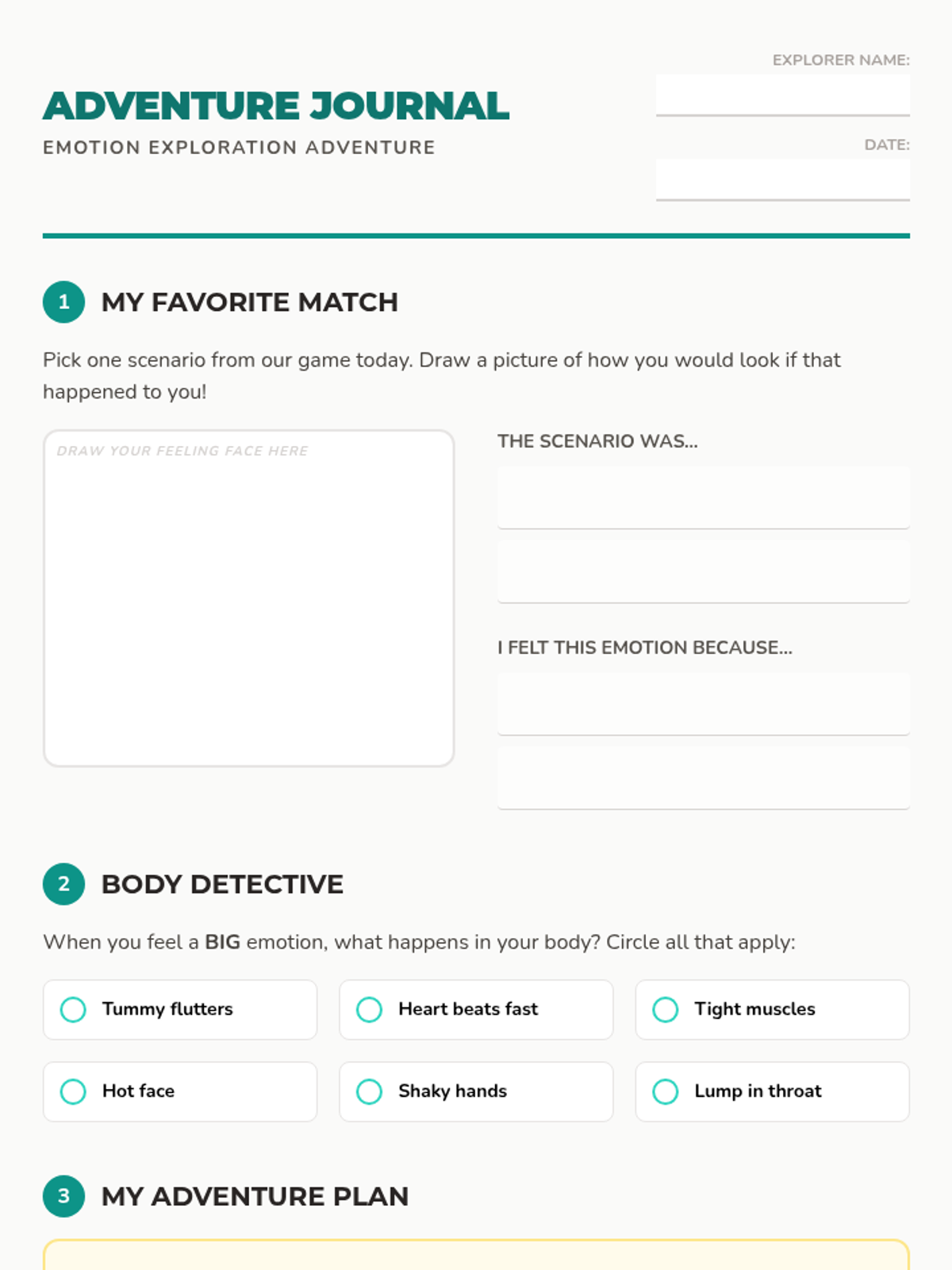 ADVENTURE JOURNAL
EMOTION EXPLORATION ADVENTURE

EXPLORER NAME:

DATE:

1 MY FAVORITE MATCH

Pick one scenario from our game today. Draw a picture of how you would look if that happened to you!

DRAW YOUR FEELING FACE HERE

THE SCENARIO WAS...

I FELT THIS EMOTION BECAUSE...

2 BODY DETECTIVE

When you feel a BIG emotion, what happens in your body? Circle all that apply:

Tummy flutters
Heart beats fast
Tight muscles
Hot face
Shaky hands
Lump in throat

3 MY ADVENTURE PLAN